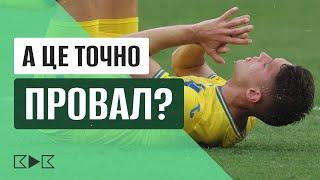 А ЦЕ ТОЧНО
ПРОВАЛ?